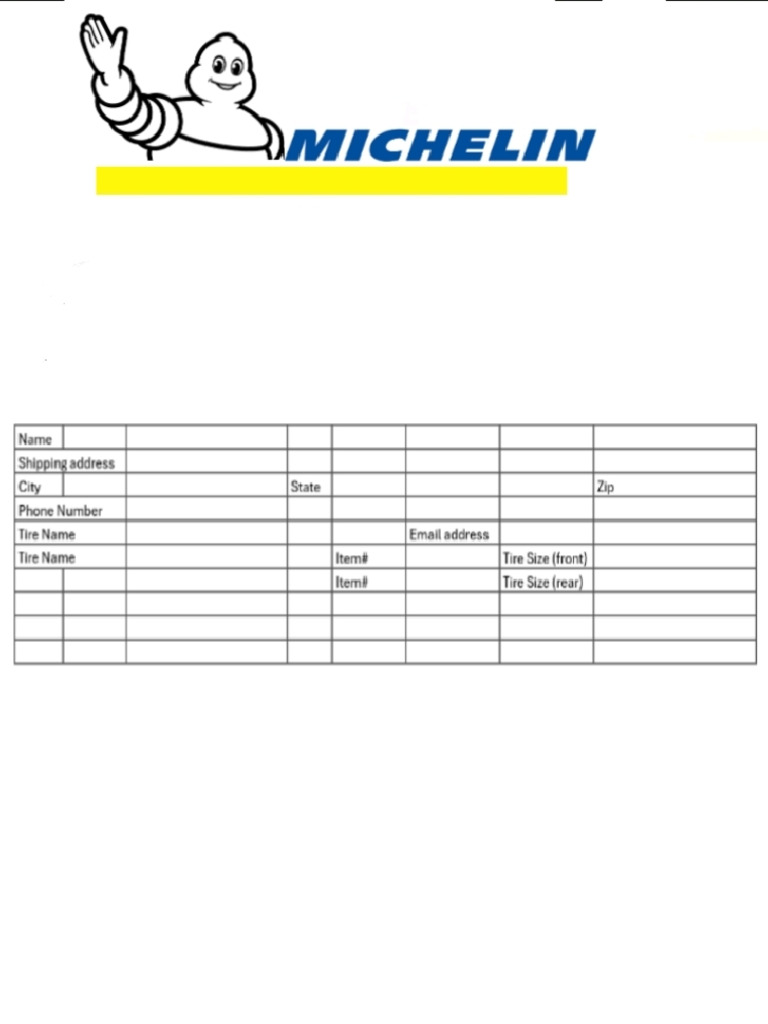 MICHELIN

| Name | | | | | | | |
|---|---|---|---|---|---|---|---|
| Shipping address | | | | | | | |
| City | | | State | | | | Zip |
| Phone Number | | | | | | | |
| Tire Name | | | | | Email address | | |
| Tire Name | | | | Item# | | Tire Size (front) | |
| | | | | Item# | | Tire Size (rear) | |
| | | | | | | | |
| | | | | | | | |
| | | | | | | | |